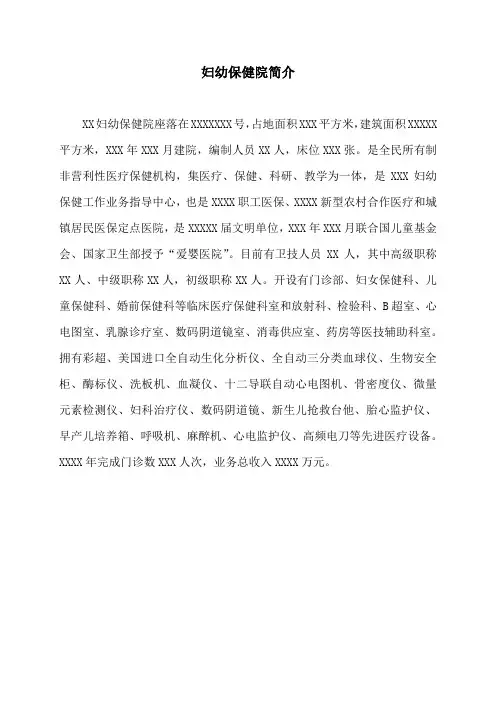 妇幼保健院简介

XX妇幼保健院座落在XXXXXXX号，占地面积XXX平方米，建筑面积XXXXX平方米，XXX年XXX月建院，编制人员XX人，床位XXX张。是全民所有制非营利性医疗保健机构，集医疗、保健、科研、教学为一体，是XXX妇幼保健工作业务指导中心，也是XXXX职工医保、XXXX新型农村合作医疗和城镇居民医保定点医院，是XXXXX届文明单位，XXX年XXX月联合国儿童基金会、国家卫生部授予“爱婴医院”。目前有卫技人员XX人，其中高级职称XX人、中级职称XX人，初级职称XX人。开设有门诊部、妇女保健科、儿童保健科、婚前保健科等临床医疗保健科室和放射科、检验科、B超室、心电图室、乳腺诊疗室、数码阴道镜室、消毒供应室、药房等医技辅助科室。拥有彩超、美国进口全自动生化分析仪、全自动三分类血球仪、生物安全柜、酶标仪、洗板机、血凝仪、十二导联自动心电图机、骨密度仪、微量元素检测仪、妇科治疗仪、数码阴道镜、新生儿抢救台他、胎心监护仪、早产儿培养箱、呼吸机、麻醉机、心电监护仪、高频电刀等先进医疗设备。XXXX年完成门诊数XXX人次，业务总收入XXXX万元。